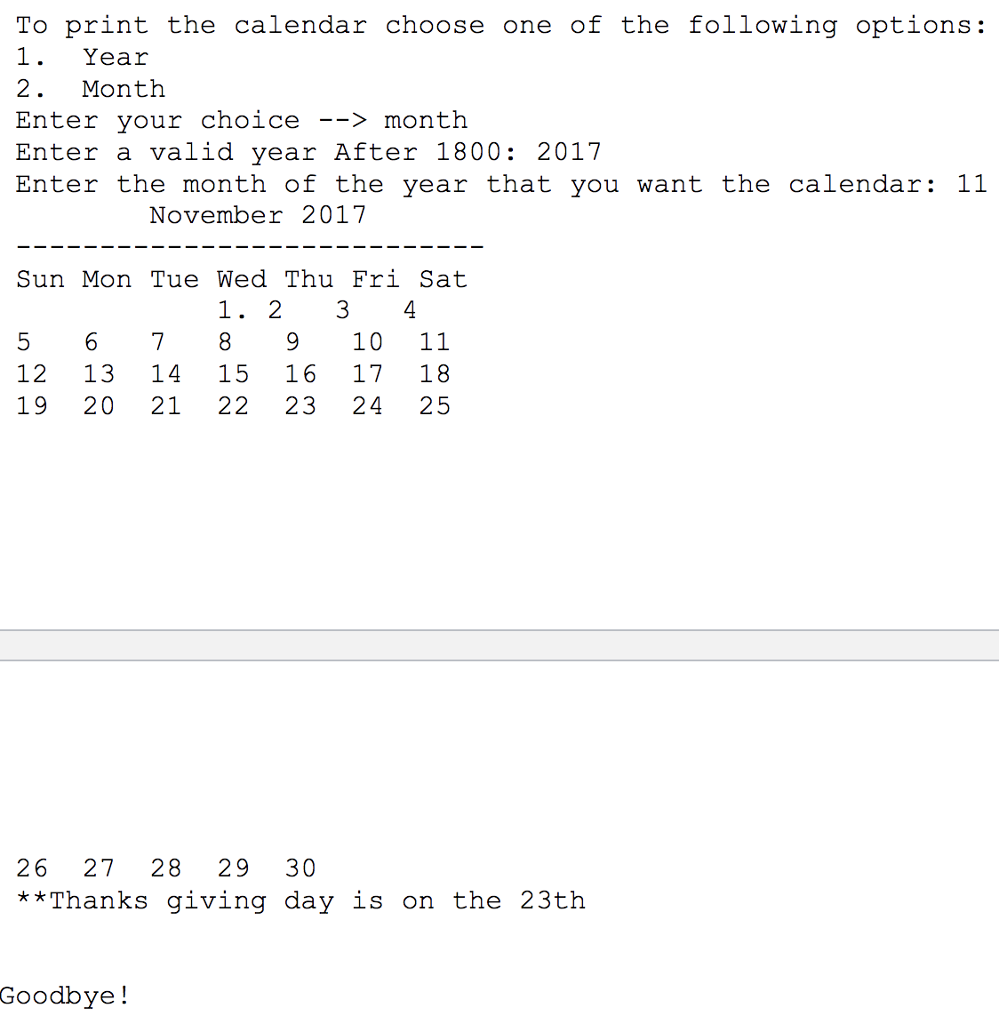 To print the calendar choose one of the following options:
1.  Year
2.  Month
Enter your choice --> month
Enter a valid year After 1800: 2017
Enter the month of the year that you want the calendar: 11
November 2017
----------------------------
Sun Mon Tue Wed Thu Fri Sat
1. 2 3 4
5 6 7 8 9 10 11
12 13 14 15 16 17 18
19 20 21 22 23 24 25

26 27 28 29 30
**Thanks giving day is on the 23th

Goodbye!